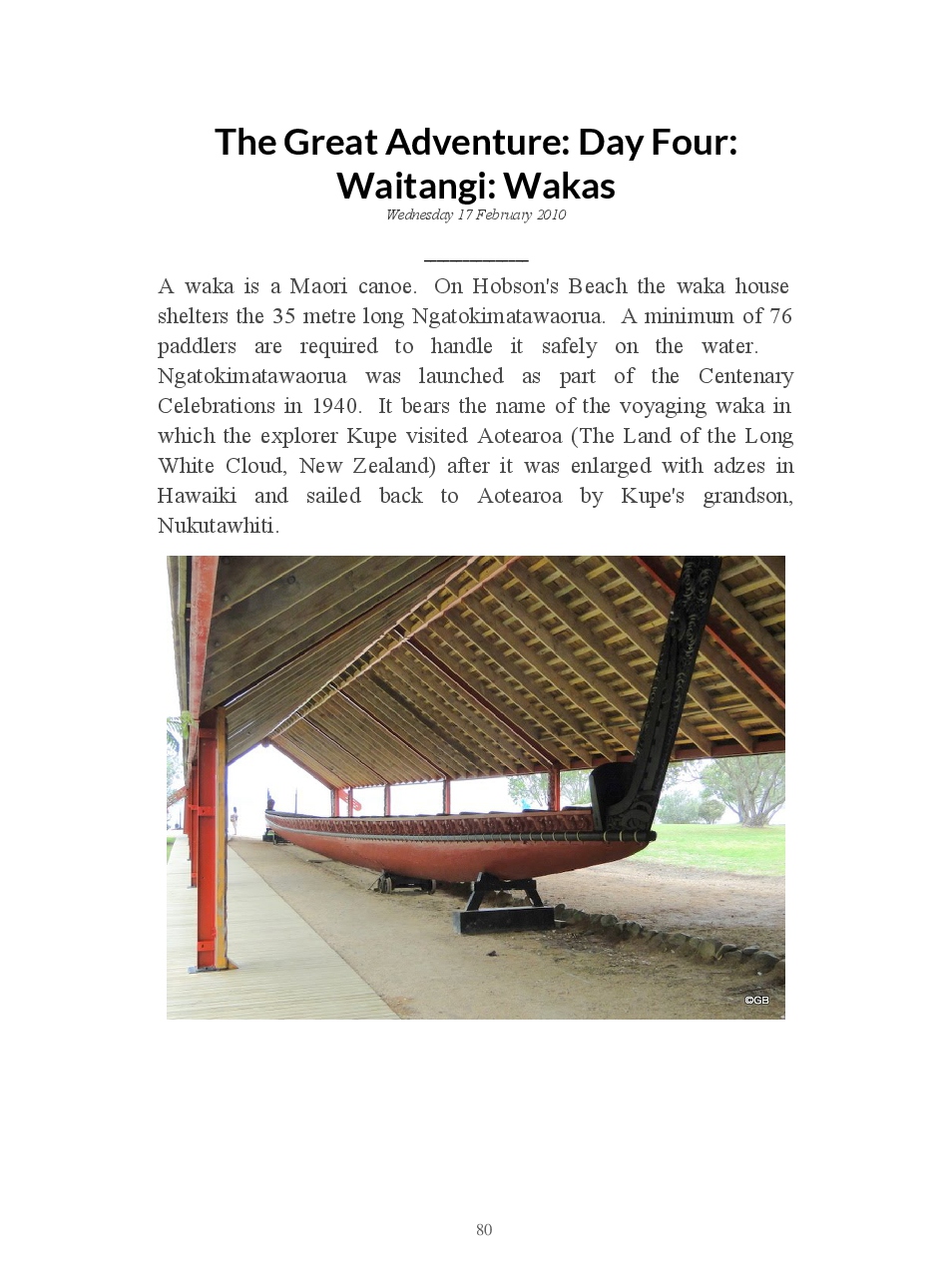 The Great Adventure: Day Four: Waitangi: Wakas

Wednesday 17 February 2010

____

A waka is a Maori canoe. On Hobson's Beach the waka house shelters the 35 metre long Ngatokimatawaorua. A minimum of 76 paddlers are required to handle it safely on the water. Ngatokimatawaorua was launched as part of the Centenary Celebrations in 1940. It bears the name of the voyaging waka in which the explorer Kupe visited Aotearoa (The Land of the Long White Cloud, New Zealand) after it was enlarged with adzes in Hawaiki and sailed back to Aotearoa by Kupe's grandson, Nukutawhiti.

©GB

80